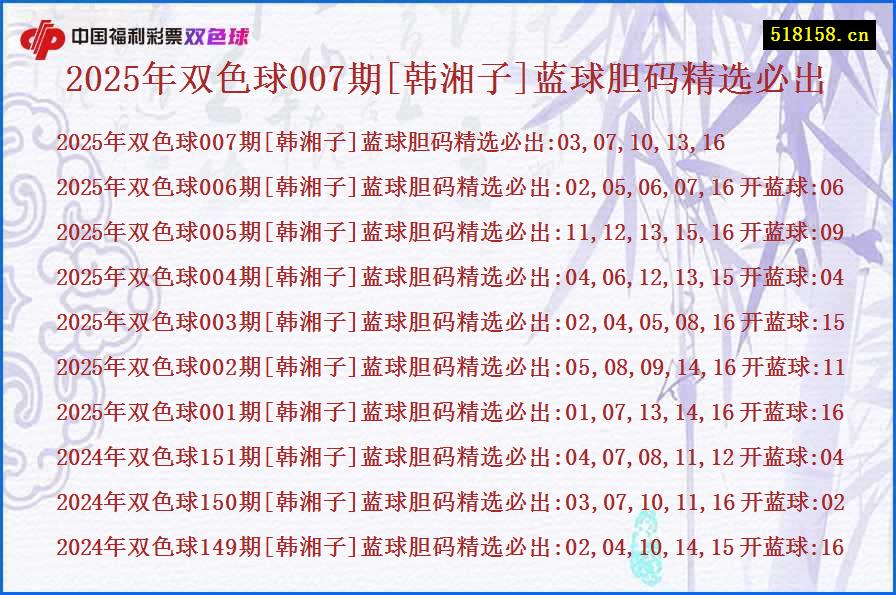 中国福利彩票双色球

518158.cn

2025年双色球007期[韩湘子]蓝球胆码精选必出

2025年双色球007期[韩湘子]蓝球胆码精选必出:03,07,10,13,16

2025年双色球006期[韩湘子]蓝球胆码精选必出:02,05,06,07,16 开蓝球:06

2025年双色球005期[韩湘子]蓝球胆码精选必出:11,12,13,15,16 开蓝球:09

2025年双色球004期[韩湘子]蓝球胆码精选必出:04,06,12,13,15 开蓝球:04

2025年双色球003期[韩湘子]蓝球胆码精选必出:02,04,05,08,16 开蓝球:15

2025年双色球002期[韩湘子]蓝球胆码精选必出:05,08,09,14,16 开蓝球:11

2025年双色球001期[韩湘子]蓝球胆码精选必出:01,07,13,14,16 开蓝球:16

2024年双色球151期[韩湘子]蓝球胆码精选必出:04,07,08,11,12 开蓝球:04

2024年双色球150期[韩湘子]蓝球胆码精选必出:03,07,10,11,16 开蓝球:02

2024年双色球149期[韩湘子]蓝球胆码精选必出:02,04,10,14,15 开蓝球:16